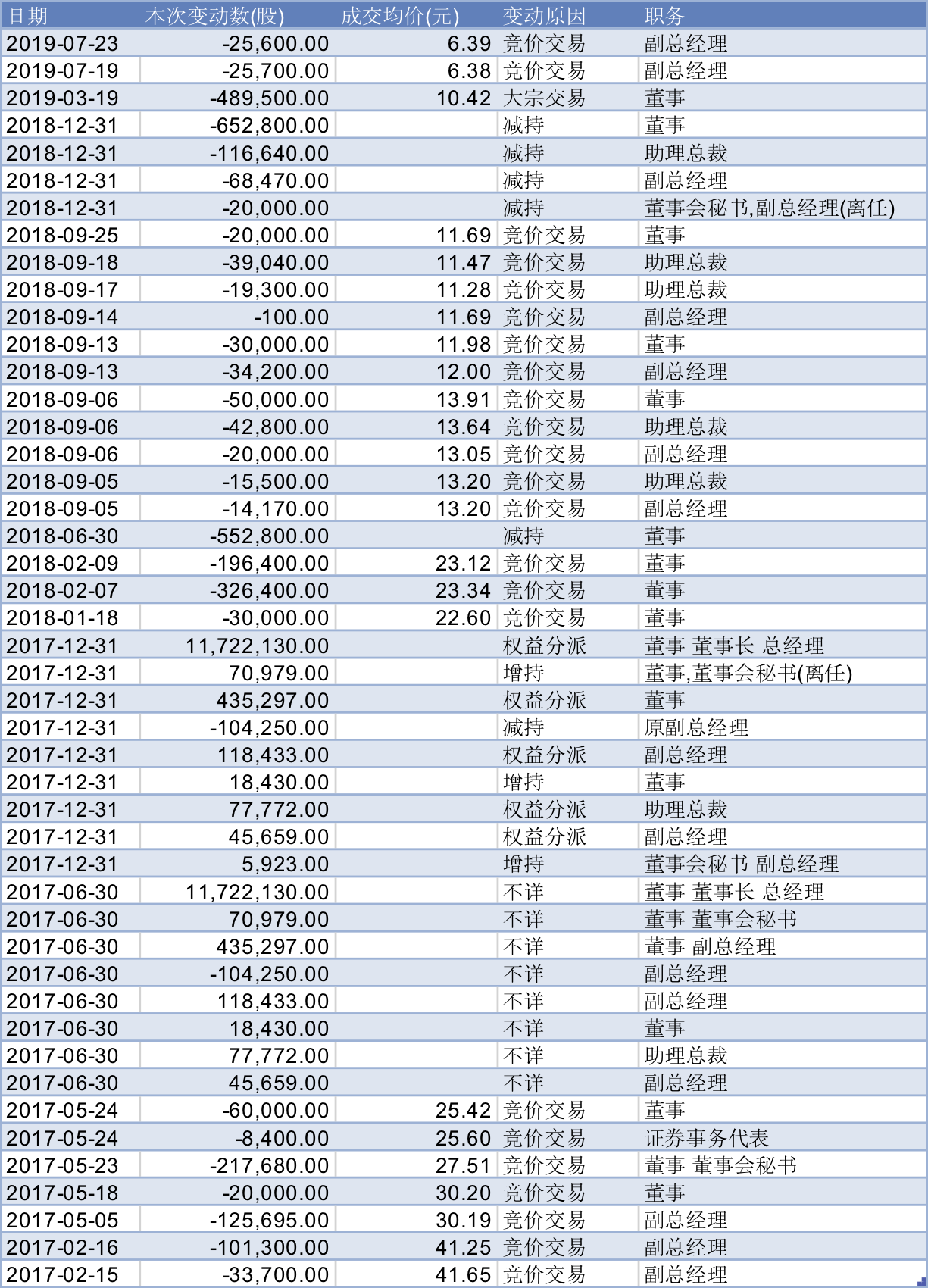 | 日期 | 本次变动数(股) | 成交均价(元) | 变动原因 | 职务 |
|---|---|---|---|---|
| 2019-07-23 | -25,600.00 | 6.39 | 竞价交易 | 副总经理 |
| 2019-07-19 | -25,700.00 | 6.38 | 竞价交易 | 副总经理 |
| 2019-03-19 | -489,500.00 | 10.42 | 大宗交易 | 董事 |
| 2018-12-31 | -652,800.00 | | 减持 | 董事 |
| 2018-12-31 | -116,640.00 | | 减持 | 助理总裁 |
| 2018-12-31 | -68,470.00 | | 减持 | 副总经理 |
| 2018-12-31 | -20,000.00 | | 减持 | 董事会秘书,副总经理(离任) |
| 2018-09-25 | -20,000.00 | 11.69 | 竞价交易 | 董事 |
| 2018-09-18 | -39,040.00 | 11.47 | 竞价交易 | 助理总裁 |
| 2018-09-17 | -19,300.00 | 11.28 | 竞价交易 | 助理总裁 |
| 2018-09-14 | -100.00 | 11.69 | 竞价交易 | 副总经理 |
| 2018-09-13 | -30,000.00 | 11.98 | 竞价交易 | 董事 |
| 2018-09-13 | -34,200.00 | 12.00 | 竞价交易 | 副总经理 |
| 2018-09-06 | -50,000.00 | 13.91 | 竞价交易 | 董事 |
| 2018-09-06 | -42,800.00 | 13.64 | 竞价交易 | 助理总裁 |
| 2018-09-06 | -20,000.00 | 13.05 | 竞价交易 | 副总经理 |
| 2018-09-05 | -15,500.00 | 13.20 | 竞价交易 | 助理总裁 |
| 2018-09-05 | -14,170.00 | 13.20 | 竞价交易 | 副总经理 |
| 2018-06-30 | -552,800.00 | | 减持 | 董事 |
| 2018-02-09 | -196,400.00 | 23.12 | 竞价交易 | 董事 |
| 2018-02-07 | -326,400.00 | 23.34 | 竞价交易 | 董事 |
| 2018-01-18 | -30,000.00 | 22.60 | 竞价交易 | 董事 |
| 2017-12-31 | 11,722,130.00 | | 权益分派 | 董事 董事长 总经理 |
| 2017-12-31 | 70,979.00 | | 增持 | 董事,董事会秘书(离任) |
| 2017-12-31 | 435,297.00 | | 权益分派 | 董事 |
| 2017-12-31 | -104,250.00 | | 减持 | 原副总经理 |
| 2017-12-31 | 118,433.00 | | 权益分派 | 副总经理 |
| 2017-12-31 | 18,430.00 | | 增持 | 董事 |
| 2017-12-31 | 77,772.00 | | 权益分派 | 助理总裁 |
| 2017-12-31 | 45,659.00 | | 权益分派 | 副总经理 |
| 2017-12-31 | 5,923.00 | | 增持 | 董事会秘书 副总经理 |
| 2017-06-30 | 11,722,130.00 | | 不详 | 董事 董事长 总经理 |
| 2017-06-30 | 70,979.00 | | 不详 | 董事 董事会秘书 |
| 2017-06-30 | 435,297.00 | | 不详 | 董事 副总经理 |
| 2017-06-30 | -104,250.00 | | 不详 | 副总经理 |
| 2017-06-30 | 118,433.00 | | 不详 | 副总经理 |
| 2017-06-30 | 18,430.00 | | 不详 | 董事 |
| 2017-06-30 | 77,772.00 | | 不详 | 助理总裁 |
| 2017-06-30 | 45,659.00 | | 不详 | 副总经理 |
| 2017-05-24 | -60,000.00 | 25.42 | 竞价交易 | 董事 |
| 2017-05-24 | -8,400.00 | 25.60 | 竞价交易 | 证券事务代表 |
| 2017-05-23 | -217,680.00 | 27.51 | 竞价交易 | 董事 董事会秘书 |
| 2017-05-18 | -20,000.00 | 30.20 | 竞价交易 | 董事 |
| 2017-05-05 | -125,695.00 | 30.19 | 竞价交易 | 副总经理 |
| 2017-02-16 | -101,300.00 | 41.25 | 竞价交易 | 副总经理 |
| 2017-02-15 | -33,700.00 | 41.65 | 竞价交易 | 副总经理 |